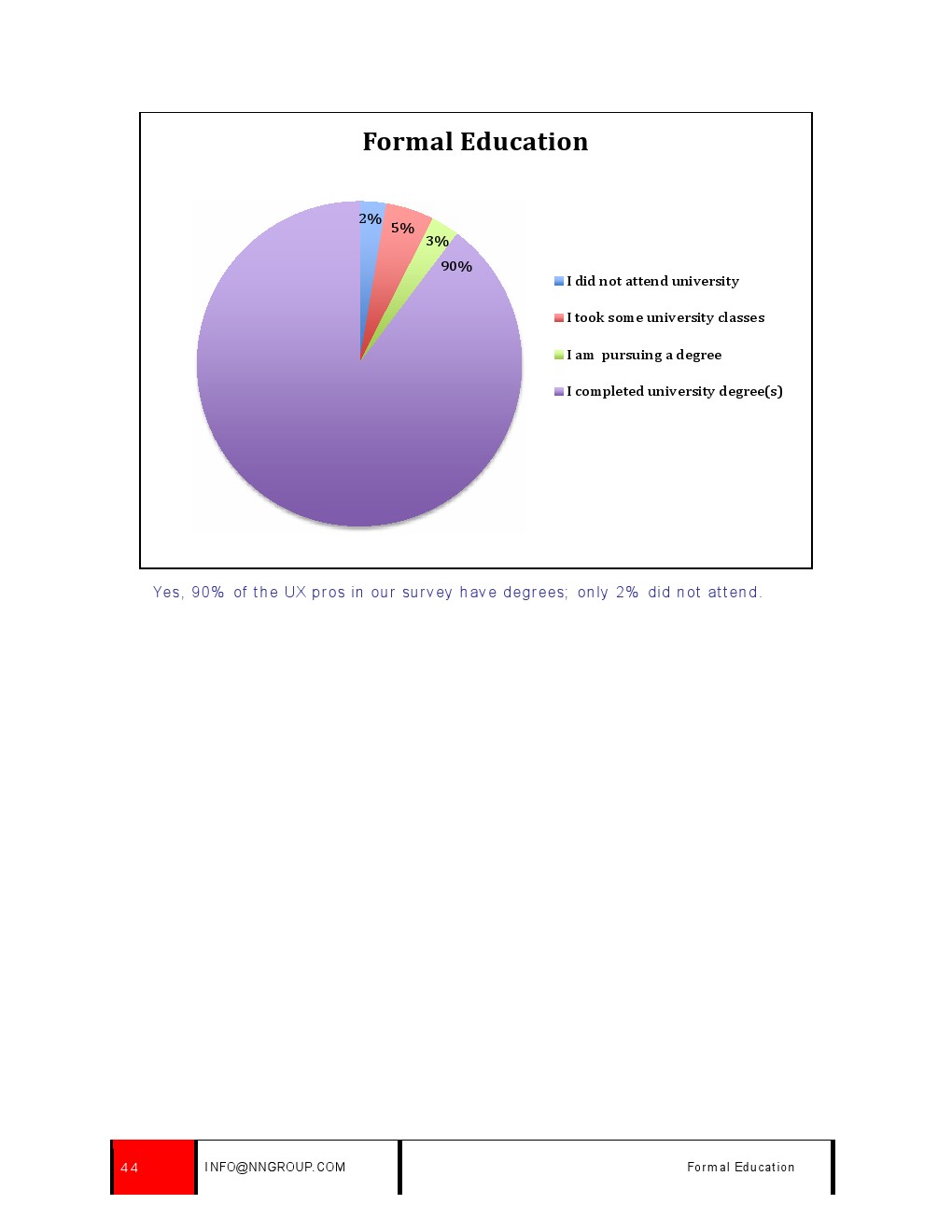 Formal Education

2%
5%
3%
90%

I did not attend university
I took some university classes
I am pursuing a degree
I completed university degree(s)

Yes, 90% of the UX pros in our survey have degrees; only 2% did not attend.

44 INFO@NNGROUP.COM Formal Education